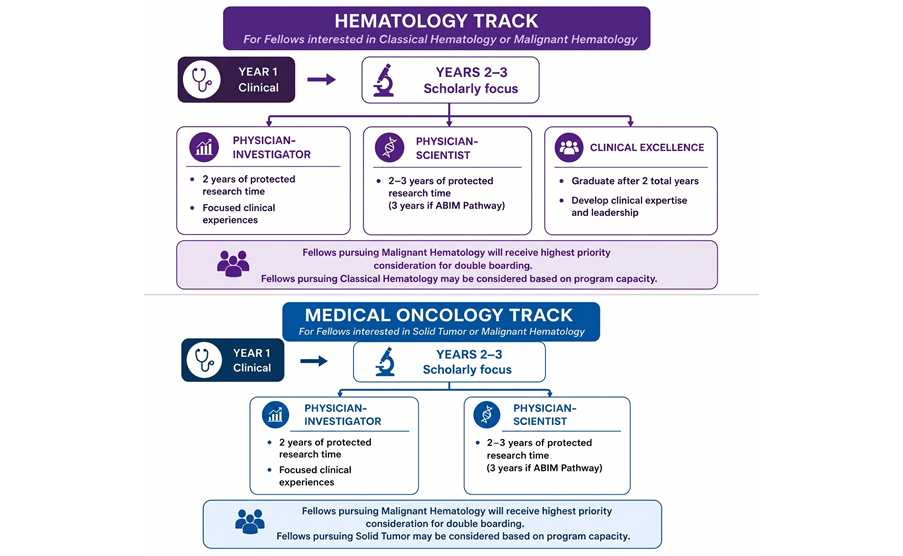 HEMATOLOGY TRACK
For Fellows interested in Classical Hematology or Malignant Hematology

YEAR 1
Clinical

YEARS 2–3
Scholarly focus

PHYSICIAN-INVESTIGATOR
• 2 years of protected research time
• Focused clinical experiences

PHYSICIAN-SCIENTIST
• 2–3 years of protected research time (3 years if ABIM Pathway)

CLINICAL EXCELLENCE
• Graduate after 2 total years
• Develop clinical expertise and leadership

Fellows pursuing Malignant Hematology will receive highest priority consideration for double boarding.
Fellows pursuing Classical Hematology may be considered based on program capacity.

MEDICAL ONCOLOGY TRACK
For Fellows interested in Solid Tumor or Malignant Hematology

YEAR 1
Clinical

YEARS 2–3
Scholarly focus

PHYSICIAN-INVESTIGATOR
• 2 years of protected research time
• Focused clinical experiences

PHYSICIAN-SCIENTIST
• 2–3 years of protected research time (3 years if ABIM Pathway)

Fellows pursuing Malignant Hematology will receive highest priority consideration for double boarding.
Fellows pursuing Solid Tumor may be considered based on program capacity.